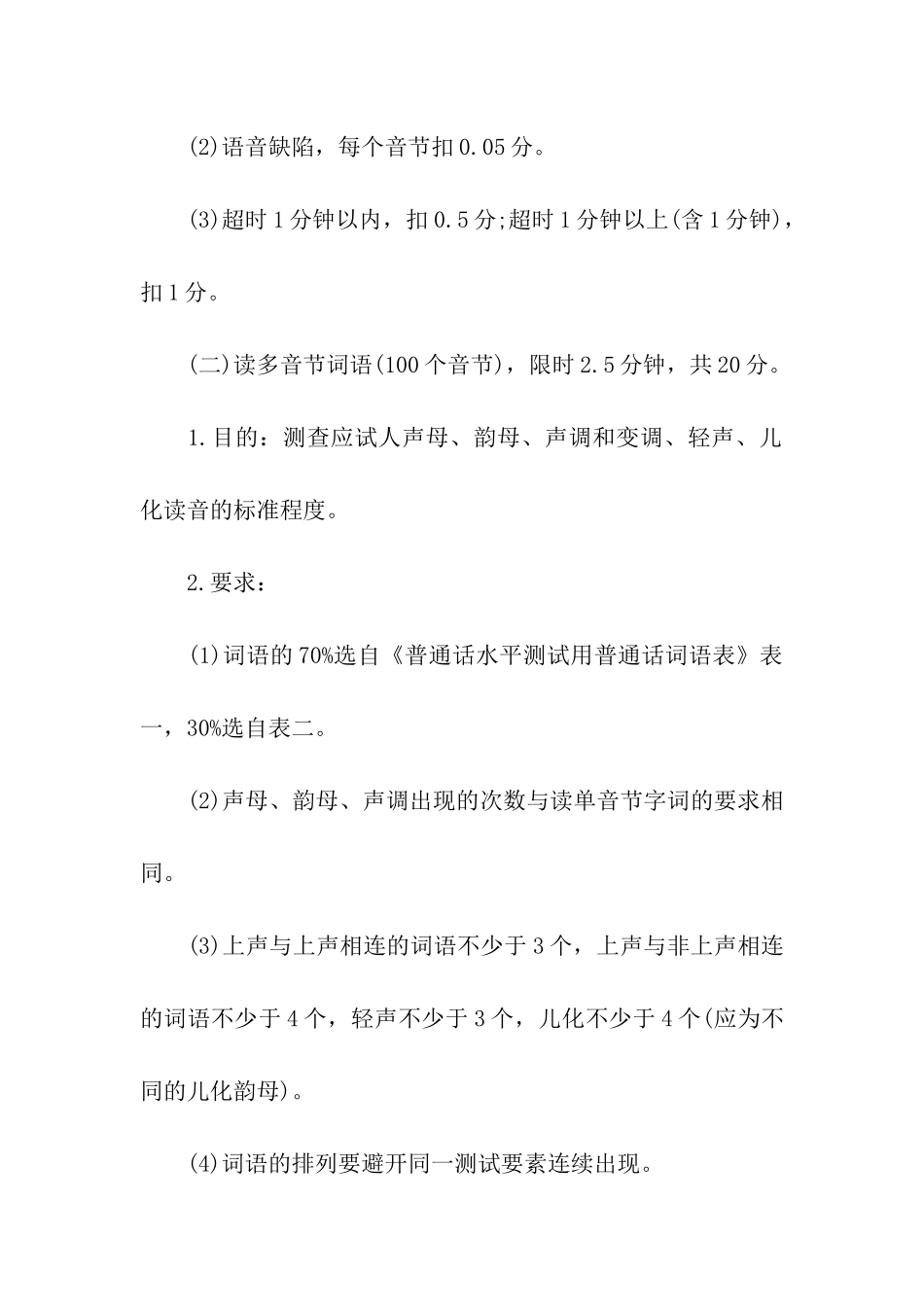 (2)语音缺陷，每个音节扣0.05分。

(3)超时1分钟以内，扣0.5分;超时1分钟以上(含1分钟)，扣1分。

(二)读多音节词语(100个音节)，限时2.5分钟，共20分。

1.目的：测查应试人声母、韵母、声调和变调、轻声、儿化读音的标准程度。

2.要求：

(1)词语的70%选自《普通话水平测试用普通话词语表》表一，30%选自表二。

(2)声母、韵母、声调出现的次数与读单音节字词的要求相同。

(3)上声与上声相连的词语不少于3个，上声与非上声相连的词语不少于4个，轻声不少于3个，儿化不少于4个(应为不同的儿化韵母)。

(4)词语的排列要避开同一测试要素连续出现。